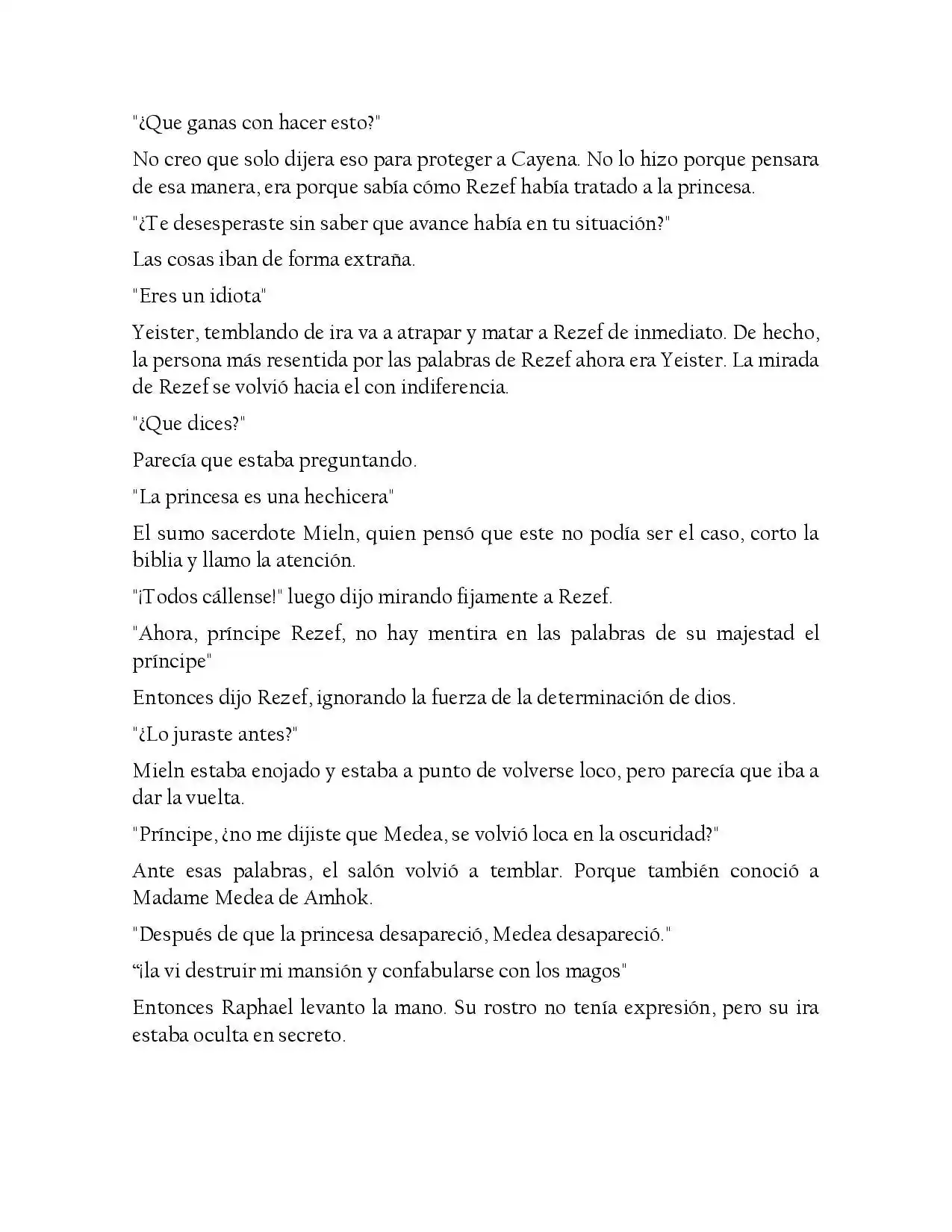 "¿Que ganas con hacer esto?"

No creo que solo dijera eso para proteger a Cayena. No lo hizo porque pensara de esa manera, era porque sabía cómo Rezef había tratado a la princesa.

"¿Te desesperaste sin saber que avance había en tu situación?"

Las cosas iban de forma extraña.

"Eres un idiota"

Yeister, temblando de ira va a atrapar y matar a Rezef de inmediato. De hecho, la persona más resentida por las palabras de Rezef ahora era Yeister. La mirada de Rezef se volvió hacia el con indiferencia.

"¿Que dices?"

Parecía que estaba preguntando.

"La princesa es una hechicera"

El sumo sacerdote Mieln, quien pensó que este no podía ser el caso, corto la biblia y llamo la atención.

"¡Todos cállense!" luego dijo mirando fijamente a Rezef.

"Ahora, príncipe Rezef, no hay mentira en las palabras de su majestad el príncipe"

Entonces dijo Rezef, ignorando la fuerza de la determinación de dios.

"¿Lo juraste antes?"

Mieln estaba enojado y estaba a punto de volverse loco, pero parecía que iba a dar la vuelta.

"Príncipe, ¿no me dijiste que Medea, se volvió loca en la oscuridad?"

Ante esas palabras, el salón volvió a temblar. Porque también conoció a Madame Medea de Amhok.

"Después de que la princesa desapareció, Medea desapareció."

"¡la vi destruir mi mansión y confabularse con los magos"

Entonces Raphael levanto la mano. Su rostro no tenía expresión, pero su ira estaba oculta en secreto.